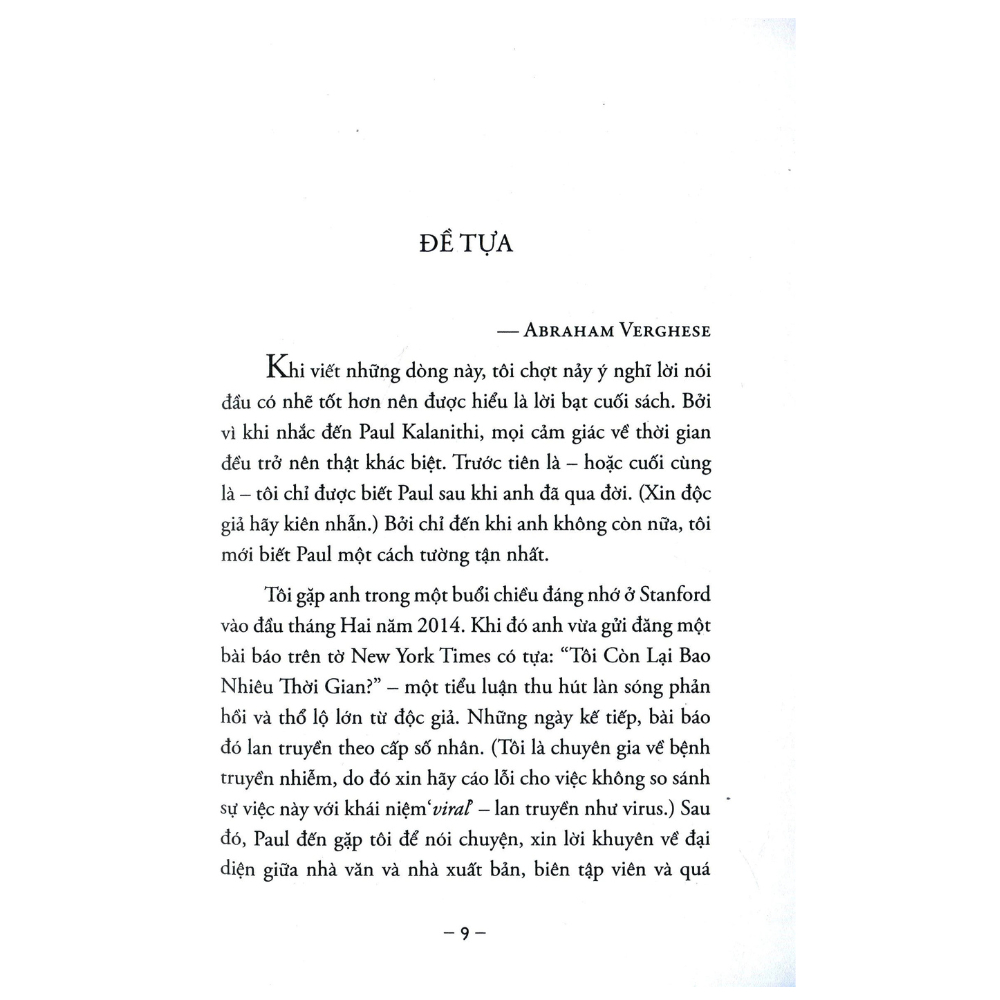 ĐỀ TỰA

— ABRAHAM VERGHESE

Khi viết những dòng này, tôi chợt nảy ý nghĩ lời nói đầu có nhẽ tốt hơn nên được hiểu là lời bạt cuối sách. Bởi vì khi nhắc đến Paul Kalanithi, mọi cảm giác về thời gian đều trở nên thật khác biệt. Trước tiên là – hoặc cuối cùng là – tôi chỉ được biết Paul sau khi anh đã qua đời. (Xin độc giả hãy kiên nhẫn.) Bởi chỉ đến khi anh không còn nữa, tôi mới biết Paul một cách tường tận nhất.

Tôi gặp anh trong một buổi chiều đáng nhớ ở Stanford vào đầu tháng Hai năm 2014. Khi đó anh vừa gửi đăng một bài báo trên tờ New York Times có tựa: "Tôi Còn Lại Bao Nhiêu Thời Gian?" – một tiểu luận thu hút làn sóng phản hồi và thổ lộ lớn từ độc giả. Những ngày kế tiếp, bài báo đó lan truyền theo cấp số nhân. (Tôi là chuyên gia về bệnh truyền nhiễm, do đó xin hãy cáo lỗi cho việc không so sánh sự việc này với khái niệm 'viral' – lan truyền như virus.) Sau đó, Paul đến gặp tôi để nói chuyện, xin lời khuyên về đại diện giữa nhà văn và nhà xuất bản, biên tập viên và quá

– 9 –